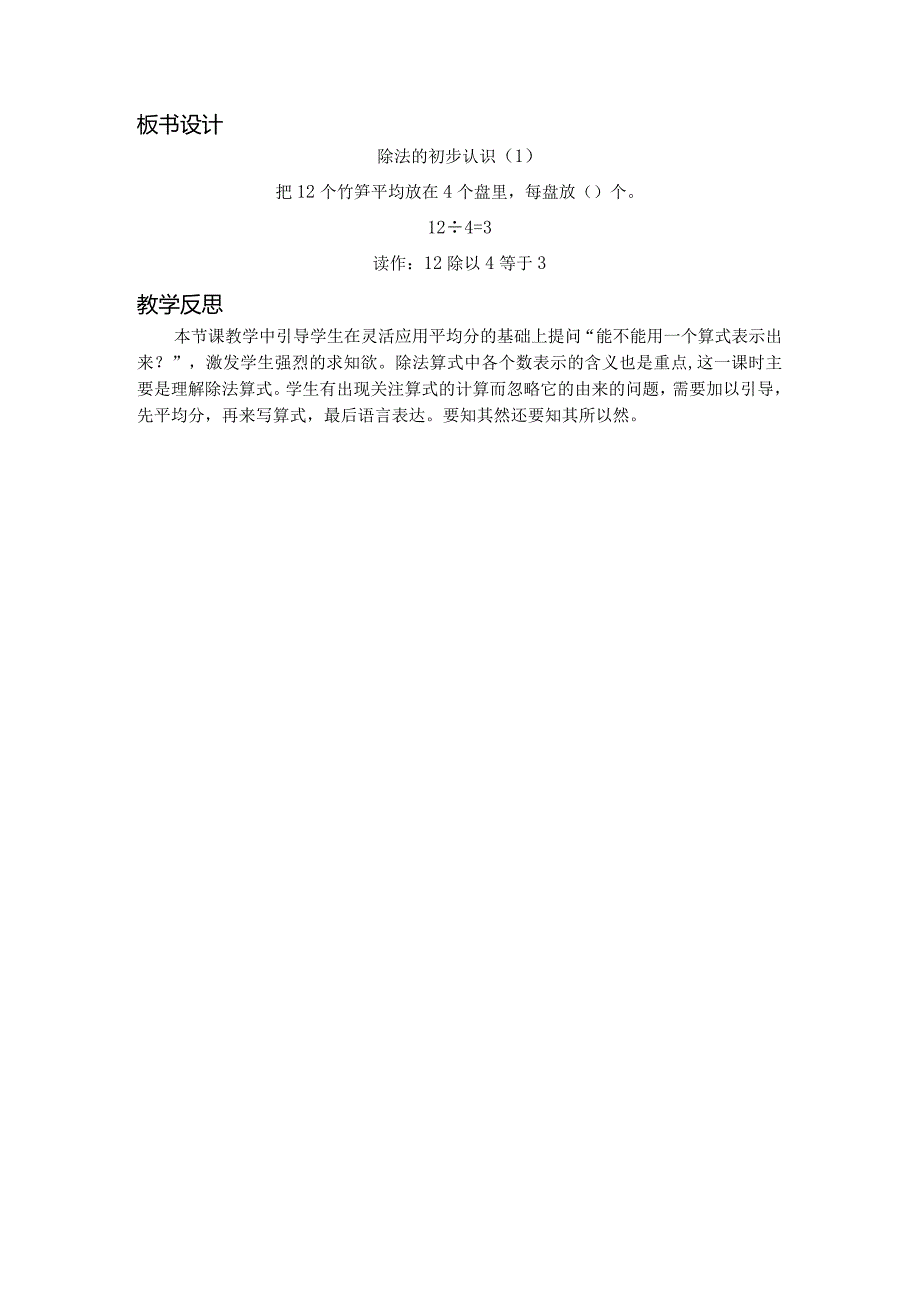 板书设计

除法的初步认识（1）

把 12 个竹笋平均放在 4 个盘里，每盘放（）个。

$12\div4=3$

读作：12 除以 4 等于 3

教学反思

本节课教学中引导学生在灵活应用平均分的基础上提问“能不能用一个算式表示出来？”，激发学生强烈的求知欲。除法算式中各个数表示的含义也是重点，这一课时主要是理解除法算式。学生有出现关注算式的计算而忽略它的由来的问题，需要加以引导，先平均分，再来写算式，最后语言表达。要知其然还要知其所以然。